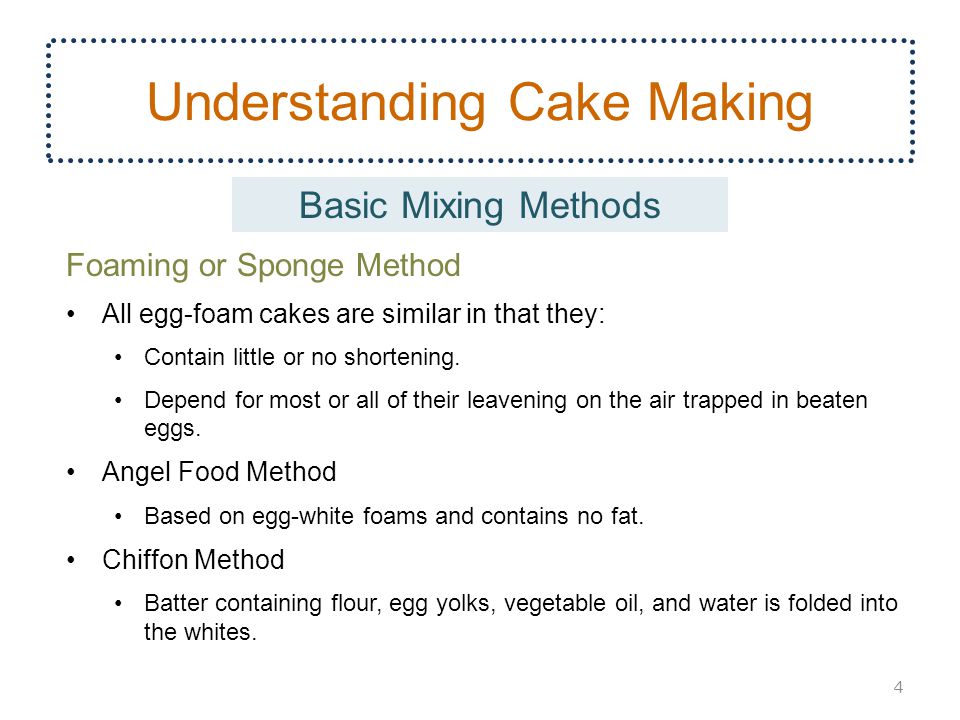 Understanding Cake Making

Basic Mixing Methods

Foaming or Sponge Method

• All egg-foam cakes are similar in that they:

• Contain little or no shortening.

• Depend for most or all of their leavening on the air trapped in beaten eggs.

• Angel Food Method

• Based on egg-white foams and contains no fat.

• Chiffon Method

• Batter containing flour, egg yolks, vegetable oil, and water is folded into the whites.

4